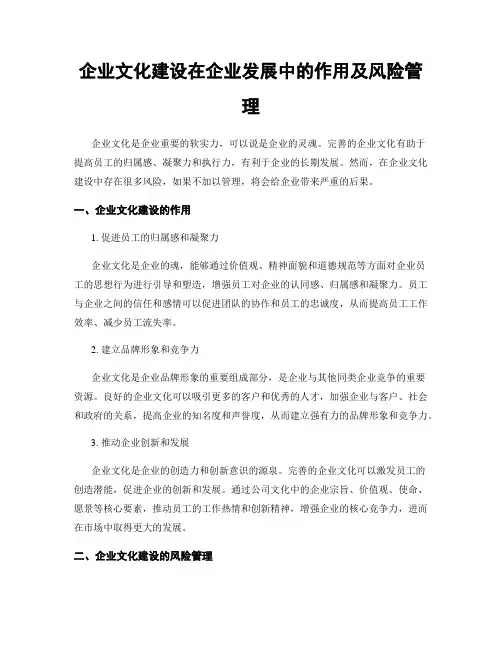 企业文化建设在企业发展中的作用及风险管理

企业文化是企业重要的软实力，可以说是企业的灵魂。完善的企业文化有助于提高员工的归属感、凝聚力和执行力，有利于企业的长期发展。然而，在企业文化建设中存在很多风险，如果不加以管理，将会给企业带来严重的后果。

一、企业文化建设的作用

1. 促进员工的归属感和凝聚力

企业文化是企业的魂，能够通过价值观、精神面貌和道德规范等方面对企业员工的思想行为进行引导和塑造，增强员工对企业的认同感、归属感和凝聚力。员工与企业之间的信任和感情可以促进团队的协作和员工的忠诚度，从而提高员工工作效率、减少员工流失率。

2. 建立品牌形象和竞争力

企业文化是企业品牌形象的重要组成部分，是企业与其他同类企业竞争的重要资源。良好的企业文化可以吸引更多的客户和优秀的人才，加强企业与客户、社会和政府的关系，提高企业的知名度和声誉度，从而建立强有力的品牌形象和竞争力。

3. 推动企业创新和发展

企业文化是企业的创造力和创新意识的源泉。完善的企业文化可以激发员工的创造潜能，促进企业的创新和发展。通过公司文化中的企业宗旨、价值观、使命、愿景等核心要素，推动员工的工作热情和创新精神，增强企业的核心竞争力，进而在市场中取得更大的发展。

二、企业文化建设的风险管理